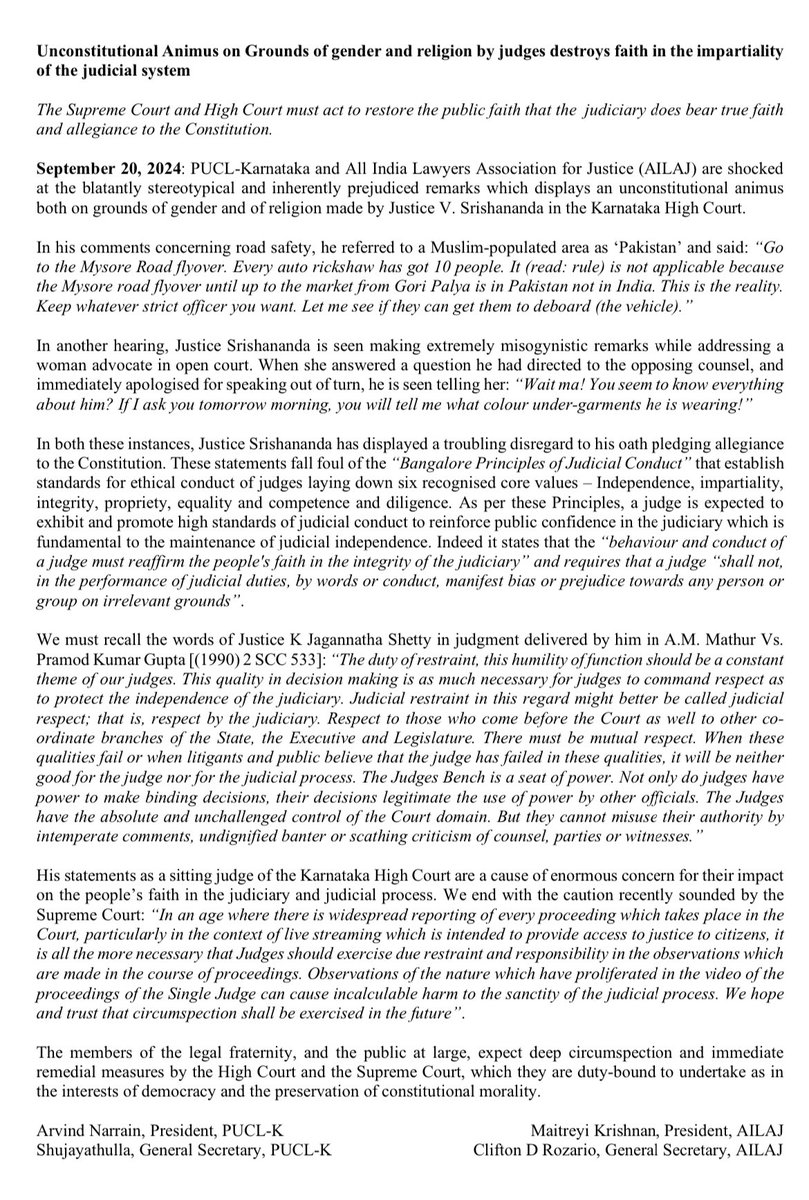 Unconstitutional Animus on Grounds of gender and religion by judges destroys faith in the impartiality of the judicial system

The Supreme Court and High Court must act to restore the public faith that the judiciary does bear true faith and allegiance to the Constitution.

September 20, 2024: PUCL-Karnataka and All India Lawyers Association for Justice (AILAJ) are shocked at the blatantly stereotypical and inherently prejudiced remarks which displays an unconstitutional animus both on grounds of gender and of religion made by Justice V. Srishananda in the Karnataka High Court.

In his comments concerning road safety, he referred to a Muslim-populated area as 'Pakistan' and said: "Go to the Mysore Road flyover. Every auto rickshaw has got 10 people. It (read: rule) is not applicable because the Mysore road flyover until up to the market from Gori Palya is in Pakistan not in India. This is the reality. Keep whatever strict officer you want. Let me see if they can get them to deboard (the vehicle)."

In another hearing, Justice Srishananda is seen making extremely misogynistic remarks while addressing a woman advocate in open court. When she answered a question he had directed to the opposing counsel, and immediately apologised for speaking out of turn, he is seen telling her: "Wait ma! You seem to know everything about him? If I ask you tomorrow morning, you will tell me what colour under-garments he is wearing!"

In both these instances, Justice Srishananda has displayed a troubling disregard to his oath pledging allegiance to the Constitution. These statements fall foul of the "Bangalore Principles of Judicial Conduct" that establish standards for ethical conduct of judges laying down six recognised core values – Independence, impartiality, integrity, propriety, equality and competence and diligence. As per these Principles, a judge is expected to exhibit and promote high standards of judicial conduct to reinforce public confidence in the judiciary which is fundamental to the maintenance of judicial independence. Indeed it states that the "behaviour and conduct of a judge must reaffirm the people's faith in the integrity of the judiciary" and requires that a judge "shall not, in the performance of judicial duties, by words or conduct, manifest bias or prejudice towards any person or group on irrelevant grounds".

We must recall the words of Justice K Jagannatha Shetty in judgment delivered by him in A.M. Mathur Vs. Pramod Kumar Gupta [(1990) 2 SCC 533]: "The duty of restraint, this humility of function should be a constant theme of our judges. This quality in decision making is as much necessary for judges to command respect as to protect the independence of the judiciary. Judicial restraint in this regard might better be called judicial respect; that is, respect by the judiciary. Respect to those who come before the Court as well to other co-ordinate branches of the State, the Executive and Legislature. There must be mutual respect. When these qualities fail or when litigants and public believe that the judge has failed in these qualities, it will be neither good for the judge nor for the judicial process. The Judges Bench is a seat of power. Not only do judges have power to make binding decisions, their decisions legitimate the use of power by other officials. The Judges have the absolute and unchallenged control of the Court domain. But they cannot misuse their authority by intemperate comments, undignified banter or scathing criticism of counsel, parties or witnesses."

His statements as a sitting judge of the Karnataka High Court are a cause of enormous concern for their impact on the people's faith in the judiciary and judicial process. We end with the caution recently sounded by the Supreme Court: "In an age where there is widespread reporting of every proceeding which takes place in the Court, particularly in the context of live streaming which is intended to provide access to justice to citizens, it is all the more necessary that Judges should exercise due restraint and responsibility in the observations which are made in the course of proceedings. Observations of the nature which have proliferated in the video of the proceedings of the Single Judge can cause incalculable harm to the sanctity of the judicial process. We hope and trust that circumspection shall be exercised in the future".

The members of the legal fraternity, and the public at large, expect deep circumspection and immediate remedial measures by the High Court and the Supreme Court, which they are duty-bound to undertake as in the interests of democracy and the preservation of constitutional morality.

Arvind Narrain, President, PUCL-K
Shujayathulla, General Secretary, PUCL-K

Maitreyi Krishnan, President, AILAJ
Clifton D Rozario, General Secretary, AILAJ